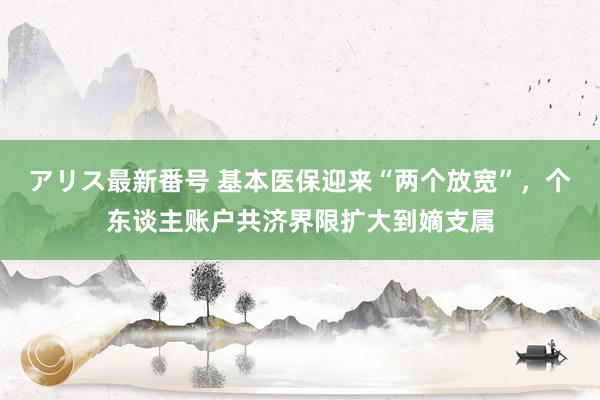 アリス最新番号 基本医保迎来“两个放宽”，个东谈主账户共济界限扩大到嫡支属